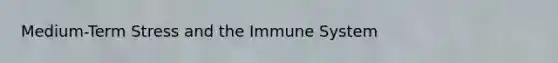 Medium-Term Stress and the Immune System